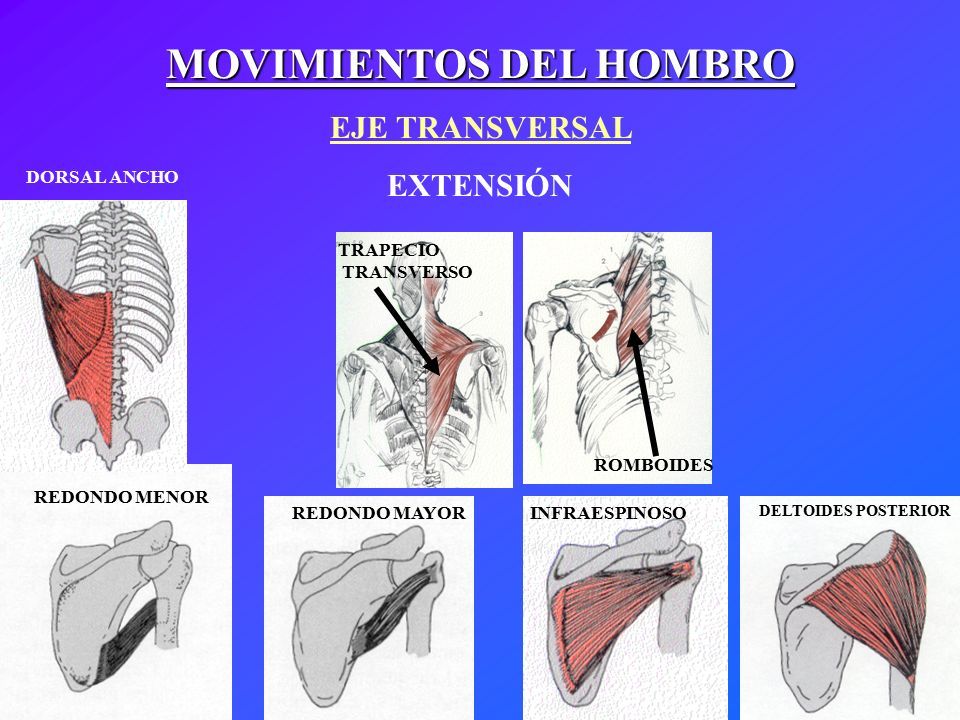 MOVIMIENTOS DEL HOMBRO

EJE TRANSVERSAL

EXTENSIÓN

DORSAL ANCHO

TRAPECIO TRANSVERSO

ROMBOIDES

REDONDO MENOR

REDONDO MAYOR

INFRAESPINOSO

DELTOIDES POSTERIOR